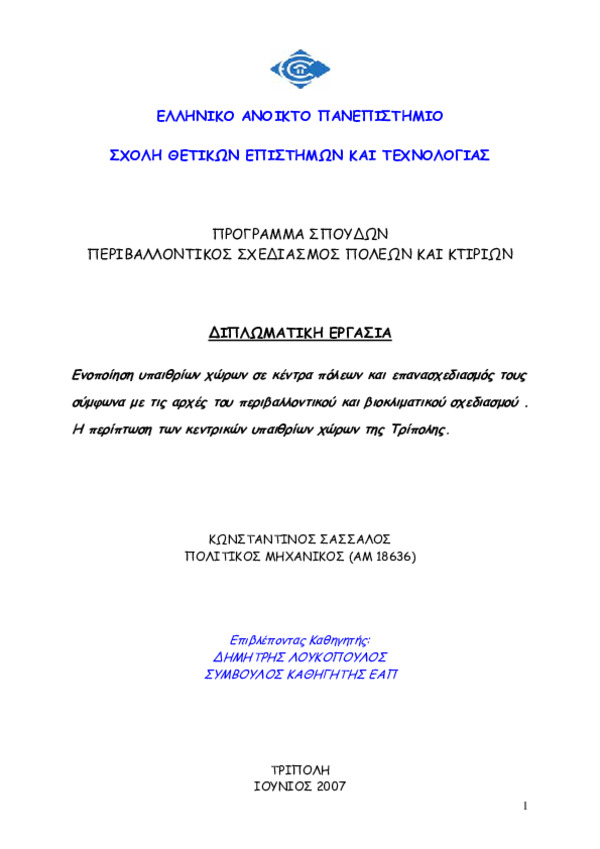 ΕΛΛΗΝΙΚΟ ΑΝΟΙΚΤΟ ΠΑΝΕΠΙΣΤΗΜΙΟ

ΣΧΟΛΗ ΘΕΤΙΚΩΝ ΕΠΙΣΤΗΜΩΝ ΚΑΙ ΤΕΧΝΟΛΟΓΙΑΣ

ΠΡΟΓΡΑΜΜΑ ΣΠΟΥΔΩΝ
ΠΕΡΙΒΑΛΛΟΝΤΙΚΟΣ ΣΧΕΔΙΑΣΜΟΣ ΠΟΛΕΩΝ ΚΑΙ ΚΤΙΡΙΩΝ

ΔΙΠΛΩΜΑΤΙΚΗ ΕΡΓΑΣΙΑ

Ενοποίηση υπαιθρίων χώρων σε κέντρα πόλεων και επανασχεδιασμός τους σύμφωνα με τις αρχές του περιβαλλοντικού και βιοκλιματικού σχεδιασμού . Η περίπτωση των κεντρικών υπαιθρίων χώρων της Τρίπολης.

ΚΩΝΣΤΑΝΤΙΝΟΣ ΣΑΣΣΑΛΟΣ
ΠΟΛΙΤΙΚΟΣ ΜΗΧΑΝΙΚΟΣ (ΑΜ 18636)

Επιβλέποντας Καθηγητής:
ΔΗΜΗΤΡΗΣ ΛΟΥΚΟΠΟΥΛΟΣ
ΣΥΜΒΟΥΛΟΣ ΚΑΘΗΓΗΤΗΣ ΕΑΠ

ΤΡΙΠΟΛΗ
ΙΟΥΝΙΟΣ 2007

1